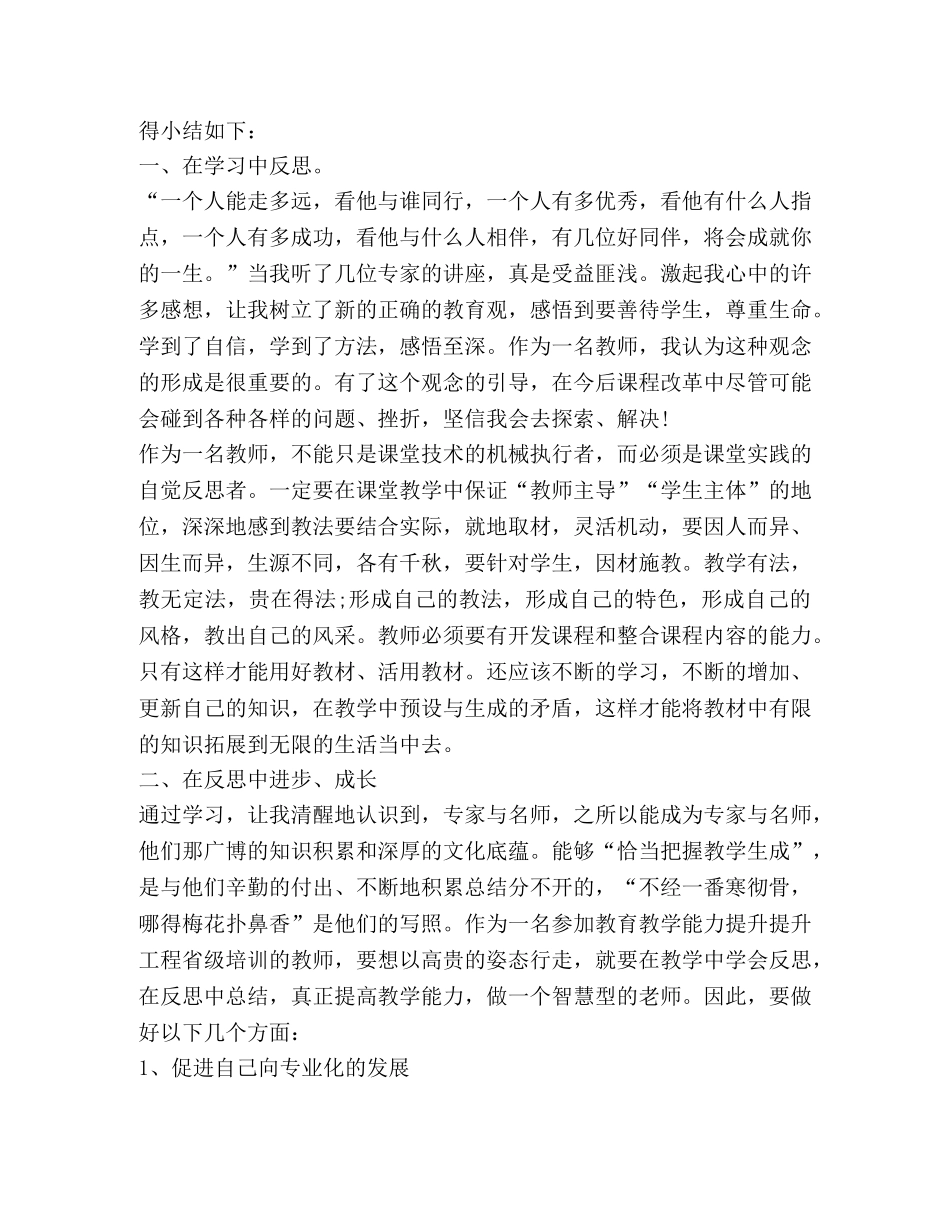 得小结如下：
一、在学习中反思。
“一个人能走多远，看他与谁同行，一个人有多优秀，看他有什么人指点，一个人有多成功，看他与什么人相伴，有几位好同伴，将会成就你的一生。”当我听了几位专家的讲座，真是受益匪浅。激起我心中的许多感想，让我树立了新的正确的教育观，感悟到要善待学生，尊重生命。学到了自信，学到了方法，感悟至深。作为一名教师，我认为这种观念的形成是很重要的。有了这个观念的引导，在今后课程改革中尽管可能会碰到各种各样的问题、挫折，坚信我会去探索、解决!
作为一名教师，不能只是课堂技术的机械执行者，而必须是课堂实践的自觉反思者。一定要在课堂教学中保证“教师主导”“学生主体”的地位，深深地感到教法要结合实际，就地取材，灵活机动，要因人而异、因生而异，生源不同，各有千秋，要针对学生，因材施教。教学有法，教无定法，贵在得法;形成自己的教法，形成自己的特色，形成自己的风格，教出自己的风采。教师必须要有开发课程和整合课程内容的能力。只有这样才能用好教材、活用教材。还应该不断的学习，不断的增加、更新自己的知识，在教学中预设与生成的矛盾，这样才能将教材中有限的知识拓展到无限的生活当中去。
二、在反思中进步、成长
通过学习，让我清醒地认识到，专家与名师，之所以能成为专家与名师，他们那广博的知识积累和深厚的文化底蕴。能够“恰当把握教学生成”，是与他们辛勤的付出、不断地积累总结分不开的，“不经一番寒彻骨，哪得梅花扑鼻香”是他们的写照。作为一名参加教育教学能力提升提升工程省级培训的教师，要想以高贵的姿态行走，就要在教学中学会反思，在反思中总结，真正提高教学能力，做一个智慧型的老师。因此，要做好以下几个方面：
1、促进自己向专业化的发展